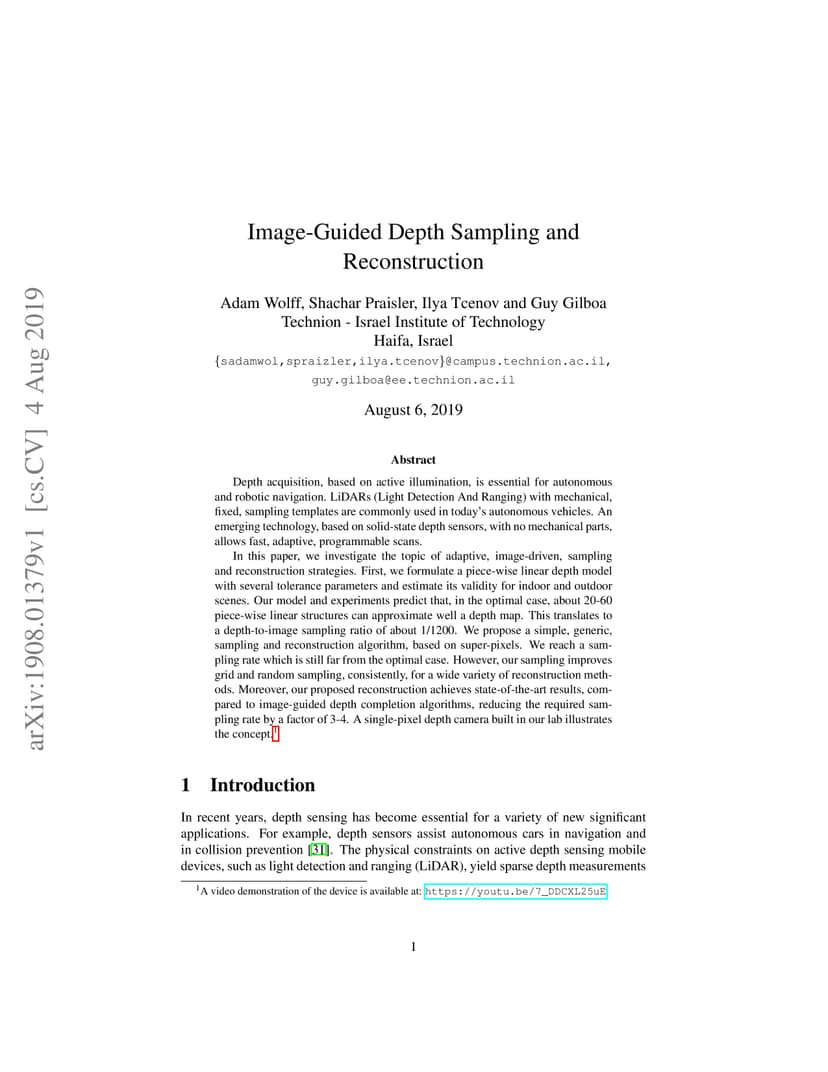 arXiv:1908.01379v1 [cs.CV] 4 Aug 2019

Image-Guided Depth Sampling and Reconstruction

Adam Wolff, Shachar Praisler, Ilya Tcenov and Guy Gilboa
Technion - Israel Institute of Technology
Haifa, Israel
{sadamwol,spraizler,ilya.tcenov}@campus.technion.ac.il,
guy.gilboa@ee.technion.ac.il

August 6, 2019

Abstract

Depth acquisition, based on active illumination, is essential for autonomous and robotic navigation. LiDARs (Light Detection And Ranging) with mechanical, fixed, sampling templates are commonly used in today's autonomous vehicles. An emerging technology, based on solid-state depth sensors, with no mechanical parts, allows fast, adaptive, programmable scans.

In this paper, we investigate the topic of adaptive, image-driven, sampling and reconstruction strategies. First, we formulate a piece-wise linear depth model with several tolerance parameters and estimate its validity for indoor and outdoor scenes. Our model and experiments predict that, in the optimal case, about 20-60 piece-wise linear structures can approximate well a depth map. This translates to a depth-to-image sampling ratio of about 1/1200. We propose a simple, generic, sampling and reconstruction algorithm, based on super-pixels. We reach a sampling rate which is still far from the optimal case. However, our sampling improves grid and random sampling, consistently, for a wide variety of reconstruction methods. Moreover, our proposed reconstruction achieves state-of-the-art results, compared to image-guided depth completion algorithms, reducing the required sampling rate by a factor of 3-4. A single-pixel depth camera built in our lab illustrates the concept.$^1$

1 Introduction

In recent years, depth sensing has become essential for a variety of new significant applications. For example, depth sensors assist autonomous cars in navigation and in collision prevention [31]. The physical constraints on active depth sensing mobile devices, such as light detection and ranging (LiDAR), yield sparse depth measurements

$^1$A video demonstration of the device is available at: https://youtu.be/7_DDCXL25uE

1